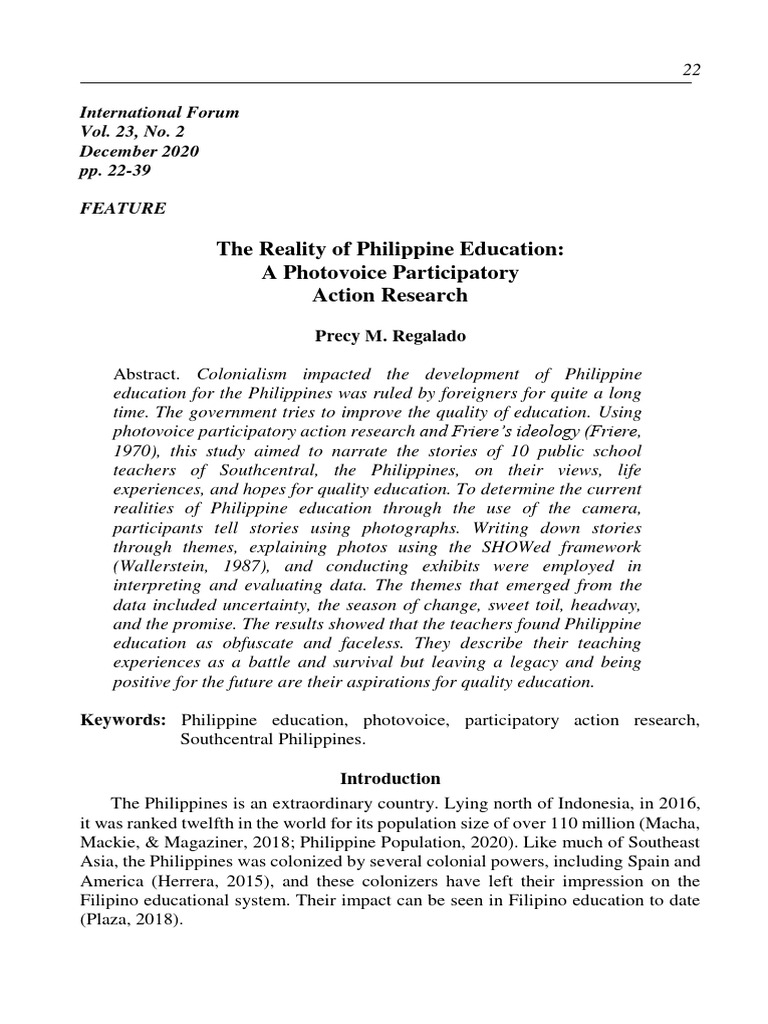 22

International Forum
Vol. 23, No. 2
December 2020
pp. 22-39

FEATURE

The Reality of Philippine Education:
A Photovoice Participatory
Action Research

Precy M. Regalado

Abstract. Colonialism impacted the development of Philippine education for the Philippines was ruled by foreigners for quite a long time. The government tries to improve the quality of education. Using photovoice participatory action research and Friere's ideology (Friere, 1970), this study aimed to narrate the stories of 10 public school teachers of Southcentral, the Philippines, on their views, life experiences, and hopes for quality education. To determine the current realities of Philippine education through the use of the camera, participants tell stories using photographs. Writing down stories through themes, explaining photos using the SHOWed framework (Wallerstein, 1987), and conducting exhibits were employed in interpreting and evaluating data. The themes that emerged from the data included uncertainty, the season of change, sweet toil, headway, and the promise. The results showed that the teachers found Philippine education as obfuscate and faceless. They describe their teaching experiences as a battle and survival but leaving a legacy and being positive for the future are their aspirations for quality education.

Keywords: Philippine education, photovoice, participatory action research, Southcentral Philippines.

Introduction

The Philippines is an extraordinary country. Lying north of Indonesia, in 2016, it was ranked twelfth in the world for its population size of over 110 million (Macha, Mackie, & Magaziner, 2018; Philippine Population, 2020). Like much of Southeast Asia, the Philippines was colonized by several colonial powers, including Spain and America (Herrera, 2015), and these colonizers have left their impression on the Filipino educational system. Their impact can be seen in Filipino education to date (Plaza, 2018).